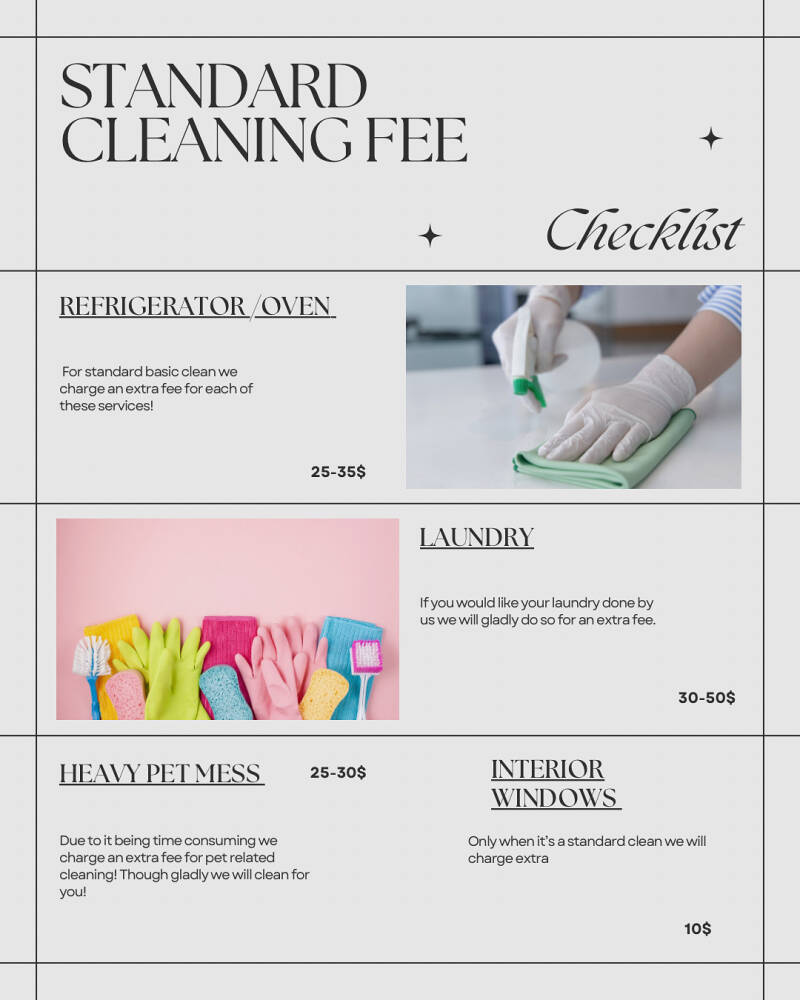 STANDARD CLEANING FEE

Checklist

REFRIGERATOR /OVEN

For standard basic clean we charge an extra fee for each of these services!

25-35$

LAUNDRY

If you would like your laundry done by us we will gladly do so for an extra fee.

30-50$

HEAVY PET MESS

25-30$

Due to it being time consuming we charge an extra fee for pet related cleaning! Though gladly we will clean for you!

INTERIOR WINDOWS

Only when it's a standard clean we will charge extra

10$